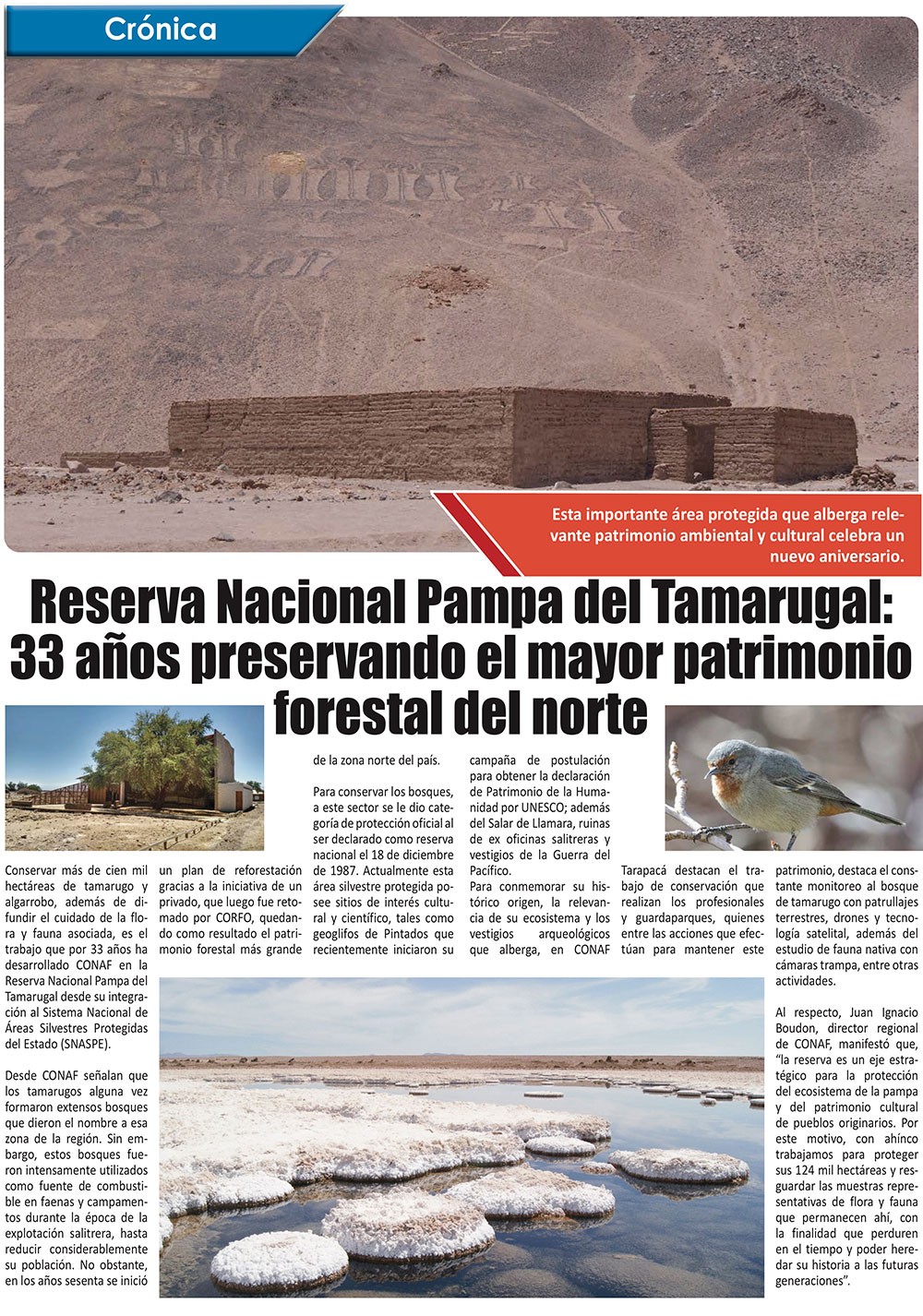 Crónica

Esta importante área protegida que alberga relevante patrimonio ambiental y cultural celebra un nuevo aniversario.

Reserva Nacional Pampa del Tamarugal: 33 años preservando el mayor patrimonio forestal del norte

Conservar más de cien mil hectáreas de tamarugo y algarrobo, además de difundir el cuidado de la flora y fauna asociada, es el trabajo que por 33 años ha desarrollado CONAF en la Reserva Nacional Pampa del Tamarugal desde su integración al Sistema Nacional de Áreas Silvestres Protegidas del Estado (SNASPE).

Desde CONAF señalan que los tamarugos alguna vez formaron extensos bosques que dieron el nombre a esa zona de la región. Sin embargo, estos bosques fueron intensamente utilizados como fuente de combustible en faenas y campamentos durante la época de la explotación salitrera, hasta reducir considerablemente su población. No obstante, en los años sesenta se inició un plan de reforestación gracias a la iniciativa de un privado, que luego fue retomado por CORFO, quedando como resultado el patrimonio forestal más grande de la zona norte del país.

Para conservar los bosques, a este sector se le dio categoría de protección oficial al ser declarado como reserva nacional el 18 de diciembre de 1987. Actualmente esta área silvestre protegida posee sitios de interés cultural y científico, tales como geoglifos de Pintados que recientemente iniciaron su campaña de postulación para obtener la declaración de Patrimonio de la Humanidad por UNESCO; además del Salar de Llamara, ruinas de ex oficinas salitreras y vestigios de la Guerra del Pacífico.

Para conmemorar su histórico origen, la relevancia de su ecosistema y los vestigios arqueológicos que alberga, en CONAF Tarapacá destacan el trabajo de conservación que realizan los profesionales y guardaparques, quienes entre las acciones que efectúan para mantener este patrimonio, destaca el constante monitoreo al bosque de tamarugo con patrullajes terrestres, drones y tecnología satelital, además del estudio de fauna nativa con cámaras trampa, entre otras actividades.

Al respecto, Juan Ignacio Boudon, director regional de CONAF, manifestó que, "la reserva es un eje estratégico para la protección del ecosistema de la pampa y del patrimonio cultural de pueblos originarios. Por este motivo, con ahínco trabajamos para proteger sus 124 mil hectáreas y resguardar las muestras representativas de flora y fauna que permanecen ahí, con la finalidad que perduren en el tiempo y poder heredar su historia a las futuras generaciones".